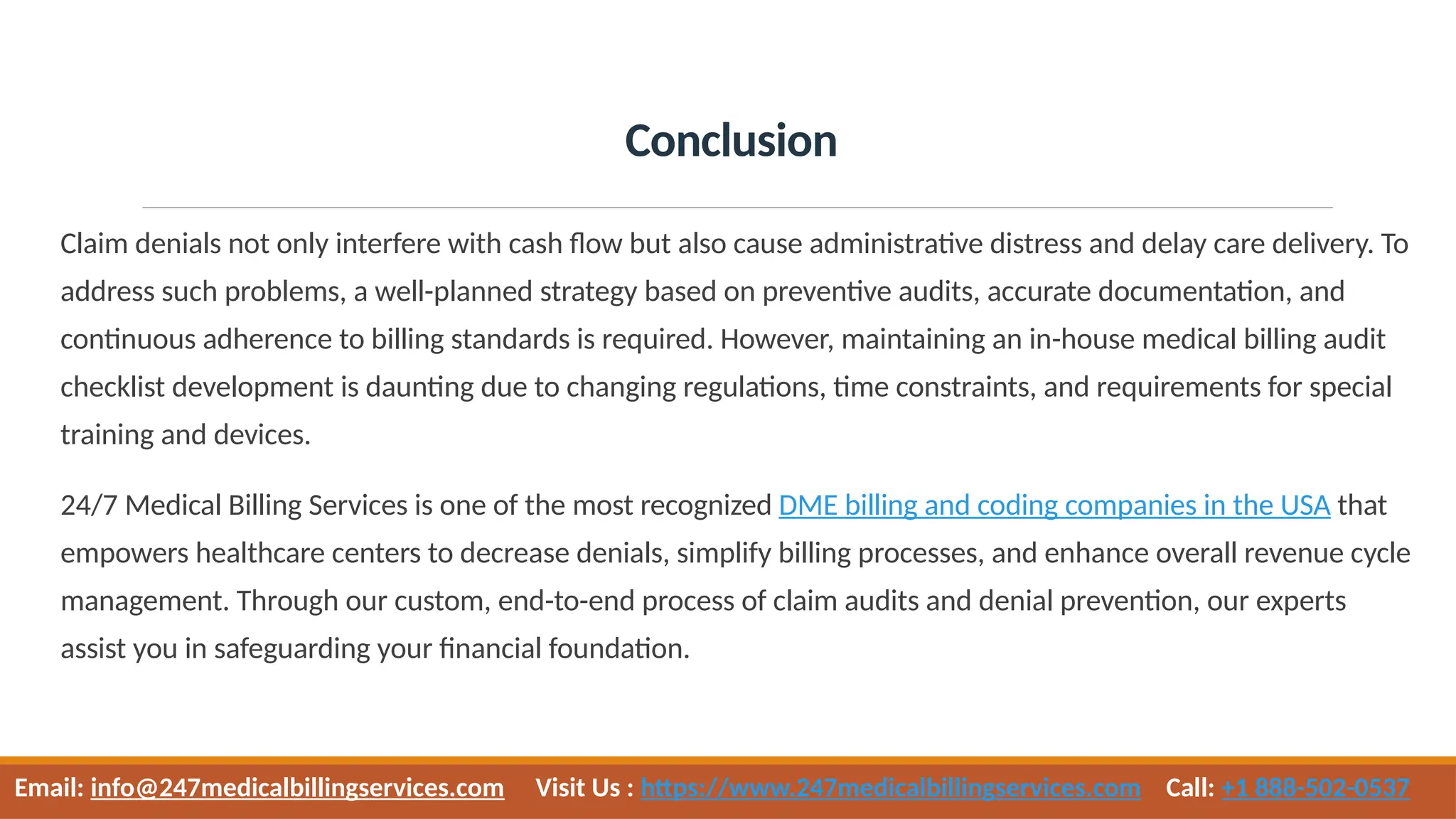 Conclusion

Claim denials not only interfere with cash flow but also cause administrative distress and delay care delivery. To address such problems, a well-planned strategy based on preventive audits, accurate documentation, and continuous adherence to billing standards is required. However, maintaining an in-house medical billing audit checklist development is daunting due to changing regulations, time constraints, and requirements for special training and devices.

24/7 Medical Billing Services is one of the most recognized DME billing and coding companies in the USA that empowers healthcare centers to decrease denials, simplify billing processes, and enhance overall revenue cycle management. Through our custom, end-to-end process of claim audits and denial prevention, our experts assist you in safeguarding your financial foundation.

Email: info@247medicalbillingservices.com Visit Us : https://www.247medicalbillingservices.com Call: +1 888-502-0537